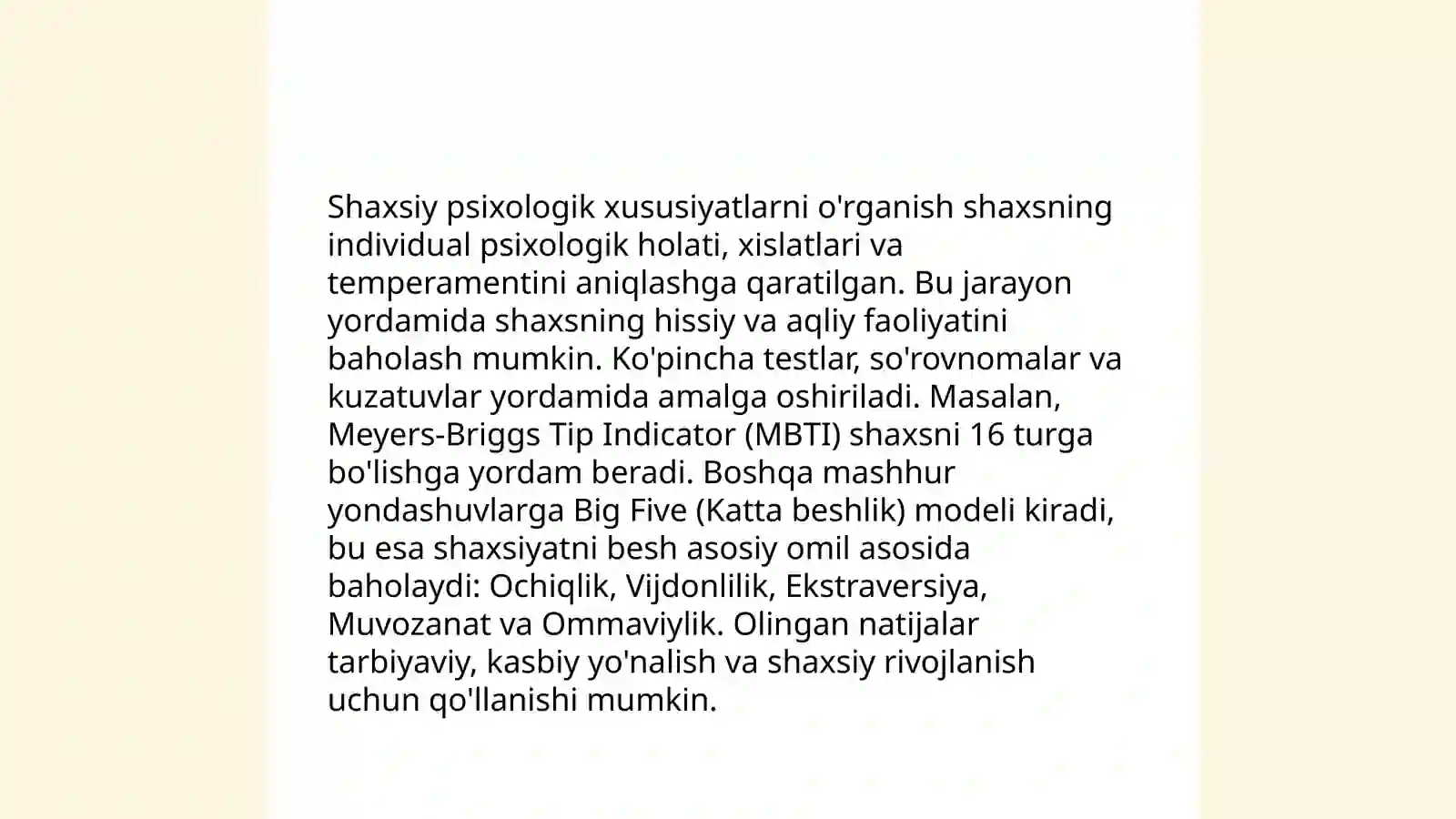 Shaxsiy psixologik xususiyatlarni o'rganish shaxsning individual psixologik holati, xislatlari va temperamentini aniqlashga qaratilgan. Bu jarayon yordamida shaxsning hissiy va aqliy faoliyatini baholash mumkin. Ko'pincha testlar, so'rovnomalar va kuzatuvlar yordamida amalga oshiriladi. Masalan, Meyers-Briggs Tip Indicator (MBTI) shaxsni 16 turga bo'lishga yordam beradi. Boshqa mashhur yondashuvlarga Big Five (Katta beshlik) modeli kiradi, bu esa shaxsiyatni besh asosiy omil asosida baholaydi: Ochiqlik, Vijdonlilik, Ekstraversiya, Muvozanat va Ommaviylik. Olingan natijalar tarbiyaviy, kasbiy yo'nalish va shaxsiy rivojlanish uchun qo'llanishi mumkin.